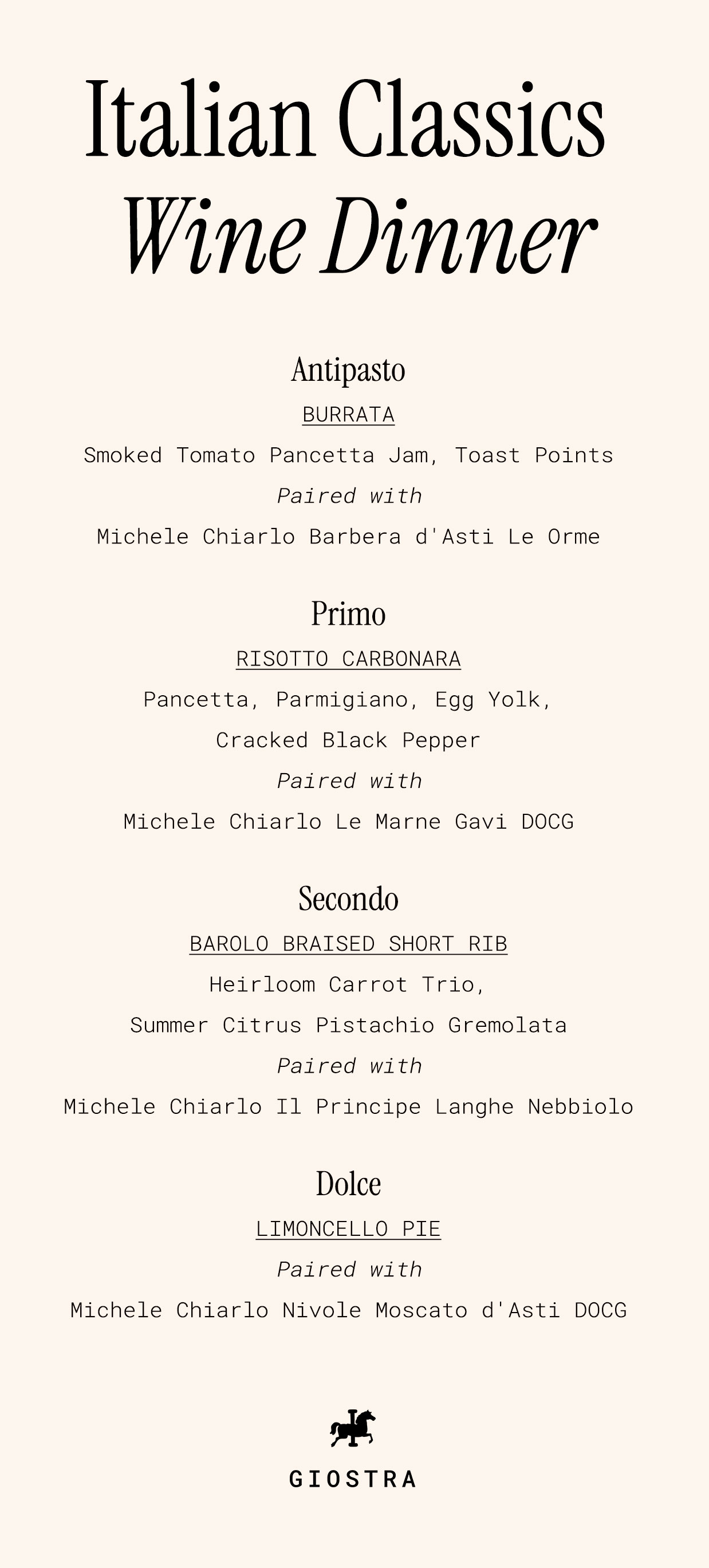 Italian Classics
Wine Dinner

Antipasto

BURRATA

Smoked Tomato Pancetta Jam, Toast Points

Paired with

Michele Chiarlo Barbera d'Asti Le Orme

Primo

RISOTTO CARBONARA

Pancetta, Parmigiano, Egg Yolk, Cracked Black Pepper

Paired with

Michele Chiarlo Le Marne Gavi DOCG

Secondo

BAROLO BRAISED SHORT RIB

Heirloom Carrot Trio, Summer Citrus Pistachio Gremolata

Paired with

Michele Chiarlo Il Principe Langhe Nebbiolo

Dolce

LIMONCELLO PIE

Paired with

Michele Chiarlo Nivole Moscato d'Asti DOCG

GIOSTRA